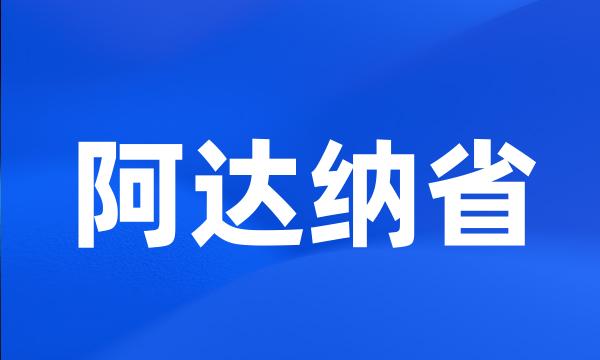 阿达纳省